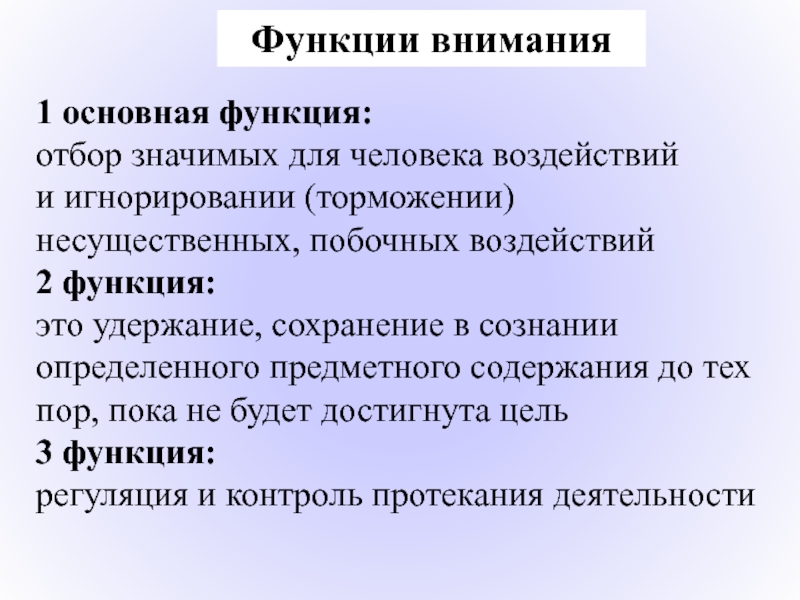 Функции внимания

1 основная функция:
отбор значимых для человека воздействий и игнорировании (торможении) несущественных, побочных воздействий
2 функция:
это удержание, сохранение в сознании определенного предметного содержания до тех пор, пока не будет достигнута цель
3 функция:
регуляция и контроль протекания деятельности